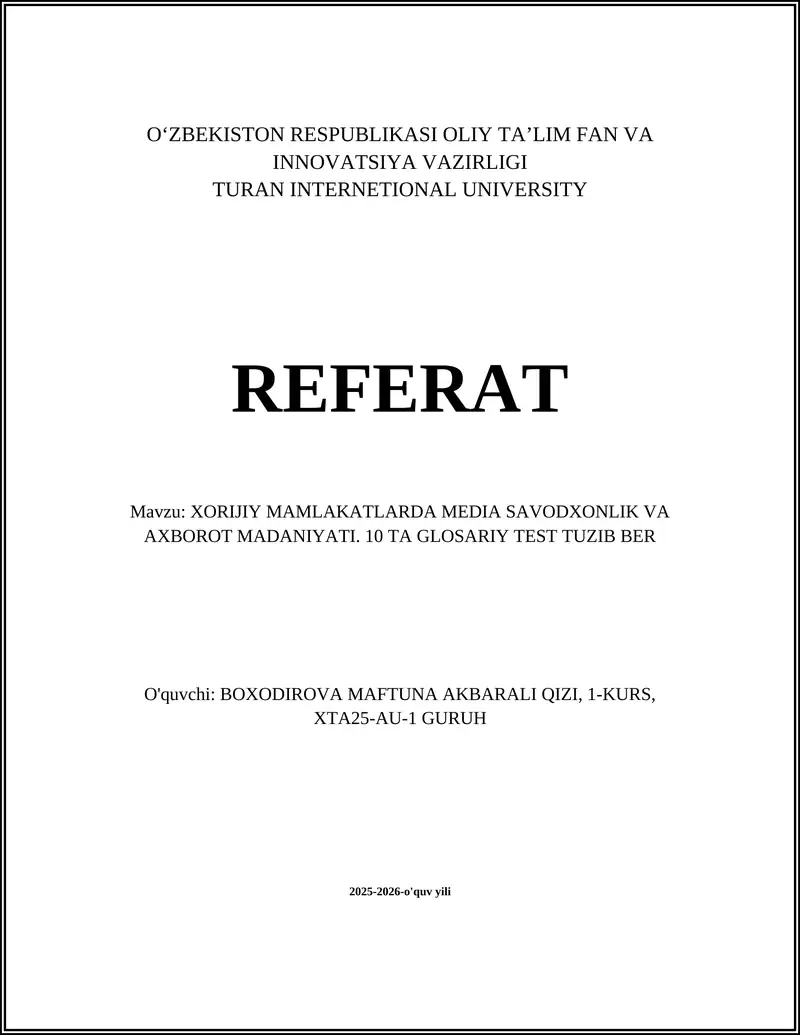 O‘ZBEKISTON RESPUBLIKASI OLIY TA’LIM FAN VA INNOVATSIYA VAZIRLIGI
TURAN INTERNETIONAL UNIVERSITY

REFERAT

Mavzu: XORIJIY MAMLAKATLARDA MEDIA SAVODXONLIK VA AXBOROT MADANIYATI. 10 TA GLOSARIY TEST TUZIB BER

O'quvchi: BOXODIROVA MAFTUNA AKBARALI QIZI, 1-KURS, XTA25-AU-1 GURUH

2025-2026-o'quv yili